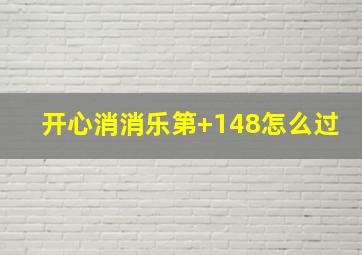 开心消消乐第+148怎么过